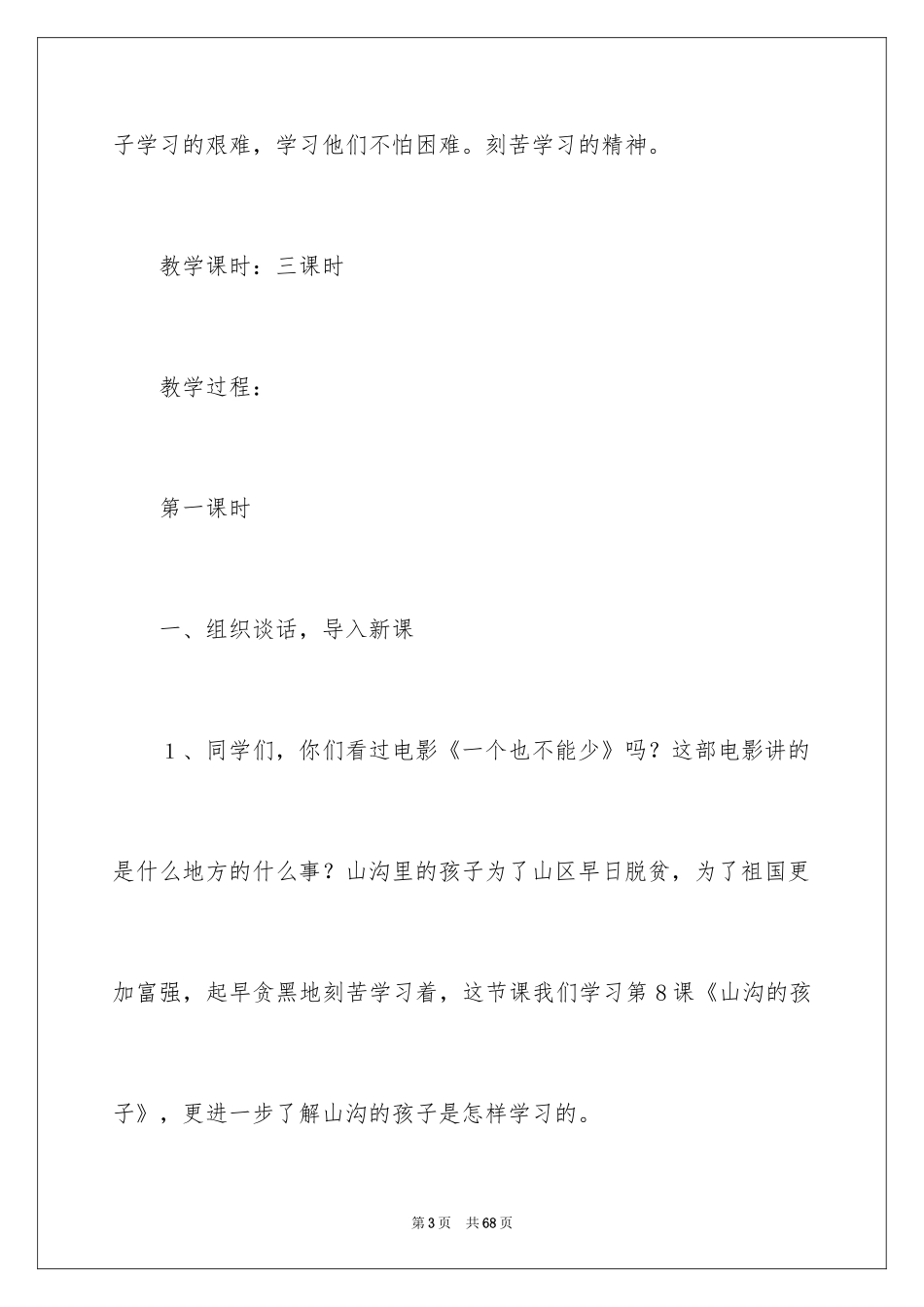 子学习的艰难，学习他们不怕困难。刻苦学习的精神。

教学课时：三课时

教学过程：

第一课时

一、组织谈话，导入新课

１、同学们，你们看过电影《一个也不能少》吗？这部电影讲的是什么地方的什么事？山沟里的孩子为了山区早日脱贫，为了祖国更加富强，起早贪黑地刻苦学习着，这节课我们学习第８课《山沟的孩子》，更进一步了解山沟的孩子是怎样学习的。

第3页　共68页